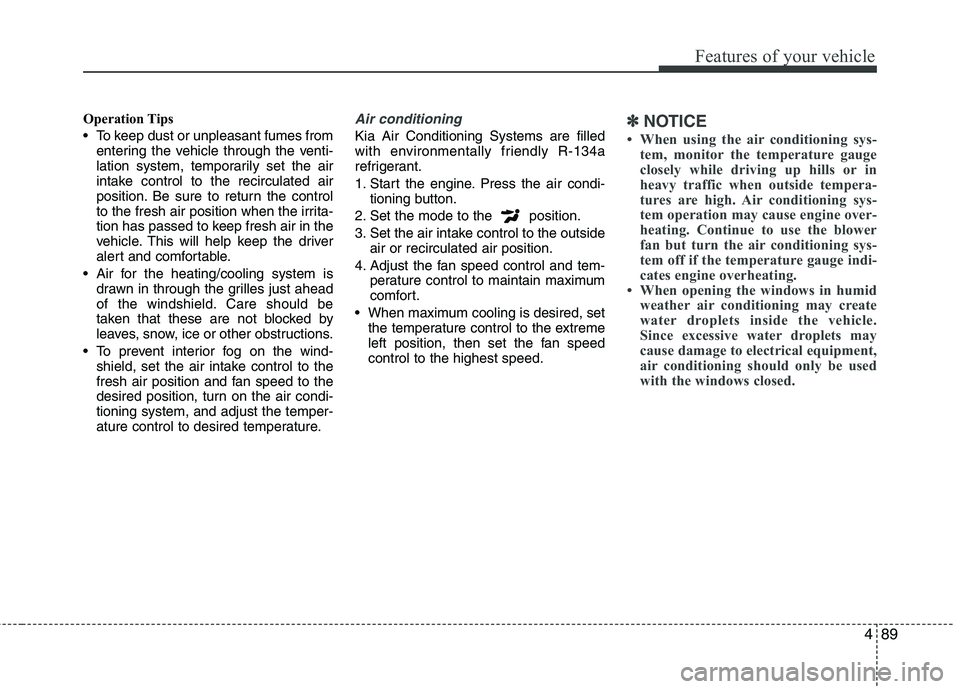 Features of your vehicle

Operation Tips

• To keep dust or unpleasant fumes from entering the vehicle through the ventilation system, temporarily set the air intake control to the recirculated air position. Be sure to return the control to the fresh air position when the irritation has passed to keep fresh air in the vehicle. This will help keep the driver alert and comfortable.

• Air for the heating/cooling system is drawn in through the grilles just ahead of the windshield. Care should be taken that these are not blocked by leaves, snow, ice or other obstructions.

• To prevent interior fog on the windshield, set the air intake control to the fresh air position and fan speed to the desired position, turn on the air conditioning system, and adjust the temperature control to desired temperature.

Air conditioning

Kia Air Conditioning Systems are filled with environmentally friendly R-134a refrigerant.

1. Start the engine. Press the air conditioning button.

2. Set the mode to the position.

3. Set the air intake control to the outside air or recirculated air position.

4. Adjust the fan speed control and temperature control to maintain maximum comfort.

• When maximum cooling is desired, set the temperature control to the extreme left position, then set the fan speed control to the highest speed.

✽ NOTICE

• When using the air conditioning system, monitor the temperature gauge closely while driving up hills or in heavy traffic when outside temperatures are high. Air conditioning system operation may cause engine overheating. Continue to use the blower fan but turn the air conditioning system off if the temperature gauge indicates engine overheating.

• When opening the windows in humid weather air conditioning may create water droplets inside the vehicle. Since excessive water droplets may cause damage to electrical equipment, air conditioning should only be used with the windows closed.

4 89

carmanualsonline.info